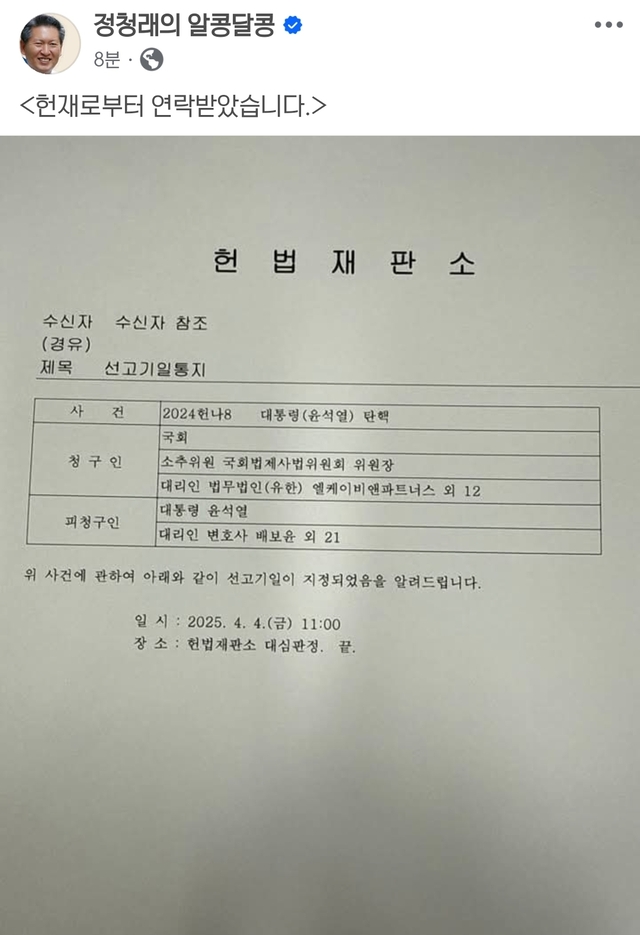 정청래의 알콩달콩

8분 ·

<헌재로부터 연락받았습니다.>

헌 법 재 판 소

수신자 수신자 참조
(경유)
제목 선고기일통지

| 사 건 | 2024헌나8 대통령(윤석열) 탄핵 |
|---|---|
| 청 구 인 | 국회 |
| | 소추위원 국회법제사법위원회 위원장 |
| | 대리인 법무법인(유한) 엘케이비앤파트너스 외 12 |
| 피청구인 | 대통령 윤석열 |
| | 대리인 변호사 배보윤 외 21 |

위 사건에 관하여 아래와 같이 선고기일이 지정되었음을 알려드립니다.

일 시 : 2025. 4. 4.(금) 11:00
장 소 : 헌법재판소 대심판정. 끝.